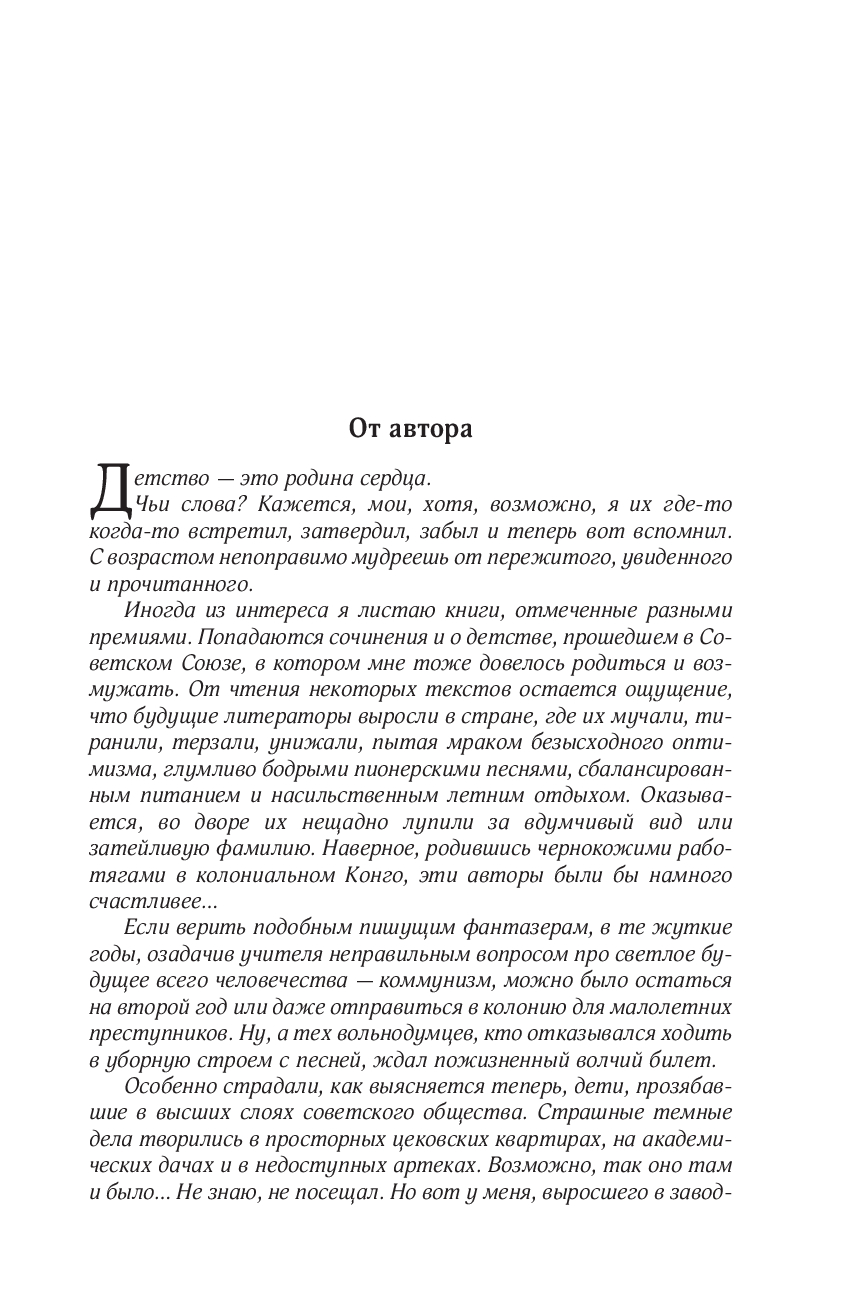 От автора

Детство — это родина сердца.

Чьи слова? Кажется, мои, хотя, возможно, я их где-то когда-то встретил, затвердил, забыл и теперь вот вспомнил. С возрастом непоправимо мудреешь от пережитого, увиденного и прочитанного.

Иногда из интереса я листаю книги, отмеченные разными премиями. Попадаются сочинения и о детстве, прошедшем в Советском Союзе, в котором мне тоже довелось родиться и возмужать. От чтения некоторых текстов остается ощущение, что будущие литераторы выросли в стране, где их мучали, тиранили, терзали, унижали, пытая мраком безысходного оптимизма, глумливо бодрыми пионерскими песнями, сбалансированным питанием и насильственным летним отдыхом. Оказывается, во дворе их нещадно лупили за вдумчивый вид или затейливую фамилию. Наверное, родившись чернокожими работягами в колониальном Конго, эти авторы были бы намного счастливее...

Если верить подобным пишущим фантазерам, в те жуткие годы, озадачив учителя неправильным вопросом про светлое будущее всего человечества — коммунизм, можно было остаться на второй год или даже отправиться в колонию для малолетних преступников. Ну, а тех вольнодумцев, кто отказывался ходить в уборную строем с песней, ждал пожизненный волчий билет.

Особенно страдали, как выясняется теперь, дети, прозябавшие в высших слоях советского общества. Страшные темные дела творились в просторных цековских квартирах, на академических дачах и в недоступных артеках. Возможно, так оно там и было... Не знаю, не посещал. Но вот у меня, выросшего в завод-